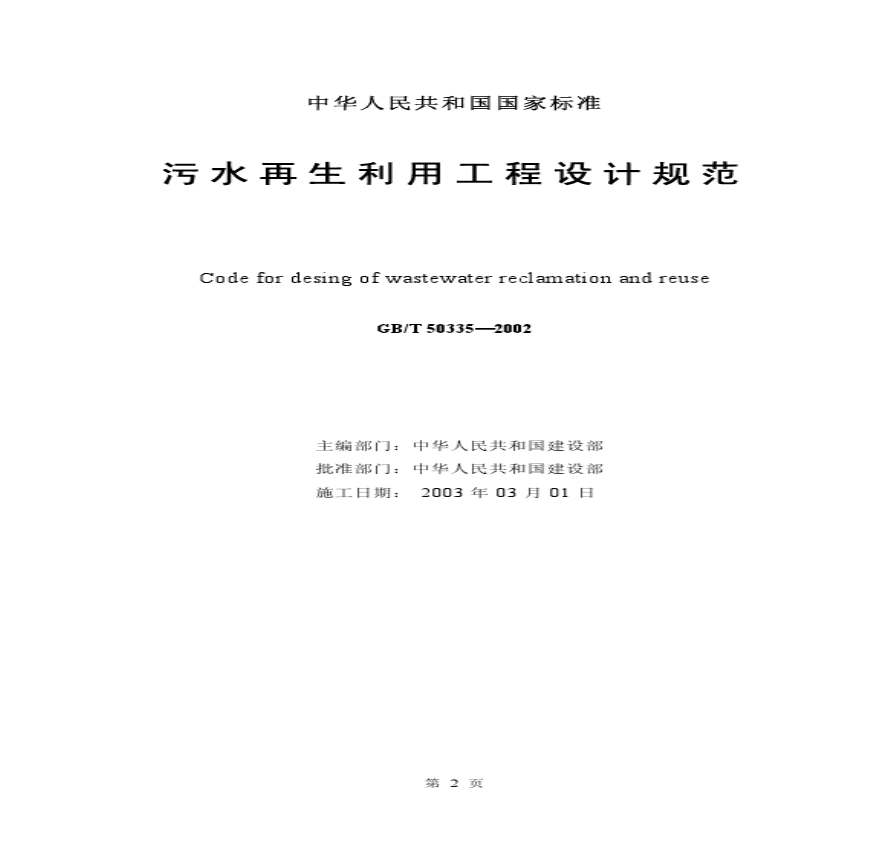 中华人民共和国国家标准

污水再生利用工程设计规范

Code for desing of wastewater reclamation and reuse

GB/T 50335—2002

主编部门：中华人民共和国建设部
批准部门：中华人民共和国建设部
施工日期： 2003 年 03 月 01 日

第 2 页